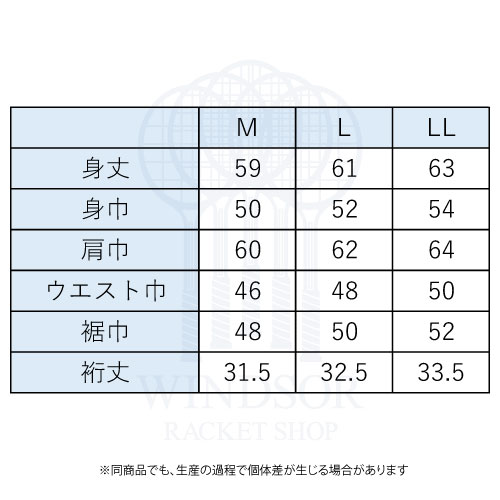 | | M | L | LL |
|---|---|---|---|
| 身丈 | 59 | 61 | 63 |
| 身巾 | 50 | 52 | 54 |
| 肩巾 | 60 | 62 | 64 |
| ウエスト巾 | 46 | 48 | 50 |
| 裾巾 | 48 | 50 | 52 |
| 裄丈 | 31.5 | 32.5 | 33.5 |

WINDSOR
RACKET SHOP

※同商品でも、生産の過程で個体差が生じる場合があります